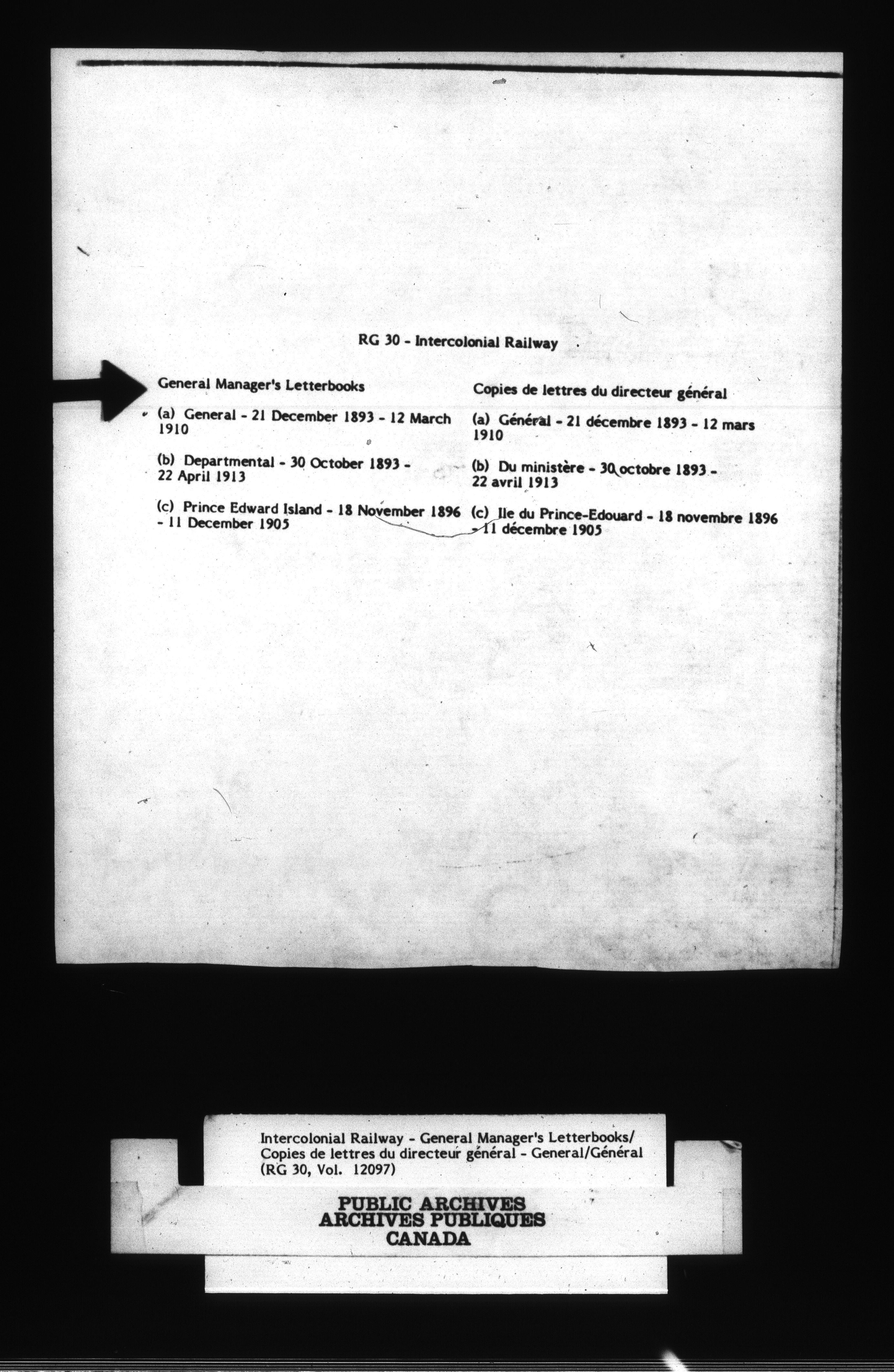 RG 30 - Intercolonial Railway

General Manager's Letterbooks

(a) General - 21 December 1893 - 12 March 1910

(b) Departmental - 30 October 1893 - 22 April 1913

(c) Prince Edward Island - 18 November 1896 - 11 December 1905

Copies de lettres du directeur général

(a) Général - 21 décembre 1893 - 12 mars 1910

(b) Du ministère - 30 octobre 1893 - 22 avril 1913

(c) Ile du Prince-Edouard - 18 novembre 1896 - 11 décembre 1905

Intercolonial Railway - General Manager's Letterbooks/ Copies de lettres du directeur général - General/Général (RG 30, Vol. 12097)

PUBLIC ARCHIVES
ARCHIVES PUBLIQUES
CANADA